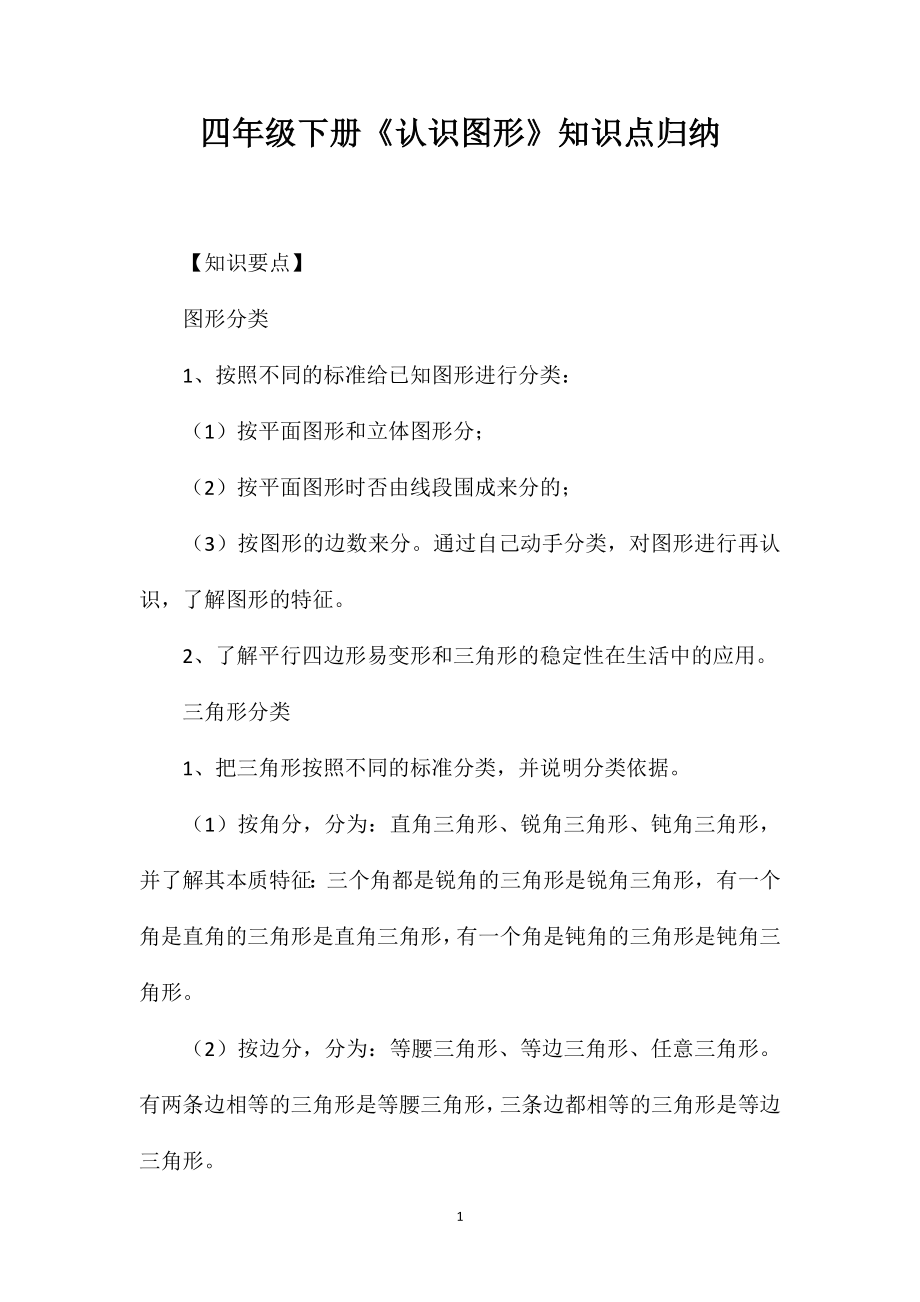 四年级下册《认识图形》知识点归纳

【知识要点】

图形分类

1、按照不同的标准给已知图形进行分类：

（1）按平面图形和立体图形分；

（2）按平面图形时否由线段围成来分的；

（3）按图形的边数来分。通过自己动手分类，对图形进行再认识，了解图形的特征。

2、了解平行四边形易变形和三角形的稳定性在生活中的应用。

三角形分类

1、把三角形按照不同的标准分类，并说明分类依据。

（1）按角分，分为：直角三角形、锐角三角形、钝角三角形，并了解其本质特征：三个角都是锐角的三角形是锐角三角形，有一个角是直角的三角形是直角三角形，有一个角是钝角的三角形是钝角三角形。

（2）按边分，分为：等腰三角形、等边三角形、任意三角形。有两条边相等的三角形是等腰三角形，三条边都相等的三角形是等边三角形。

1